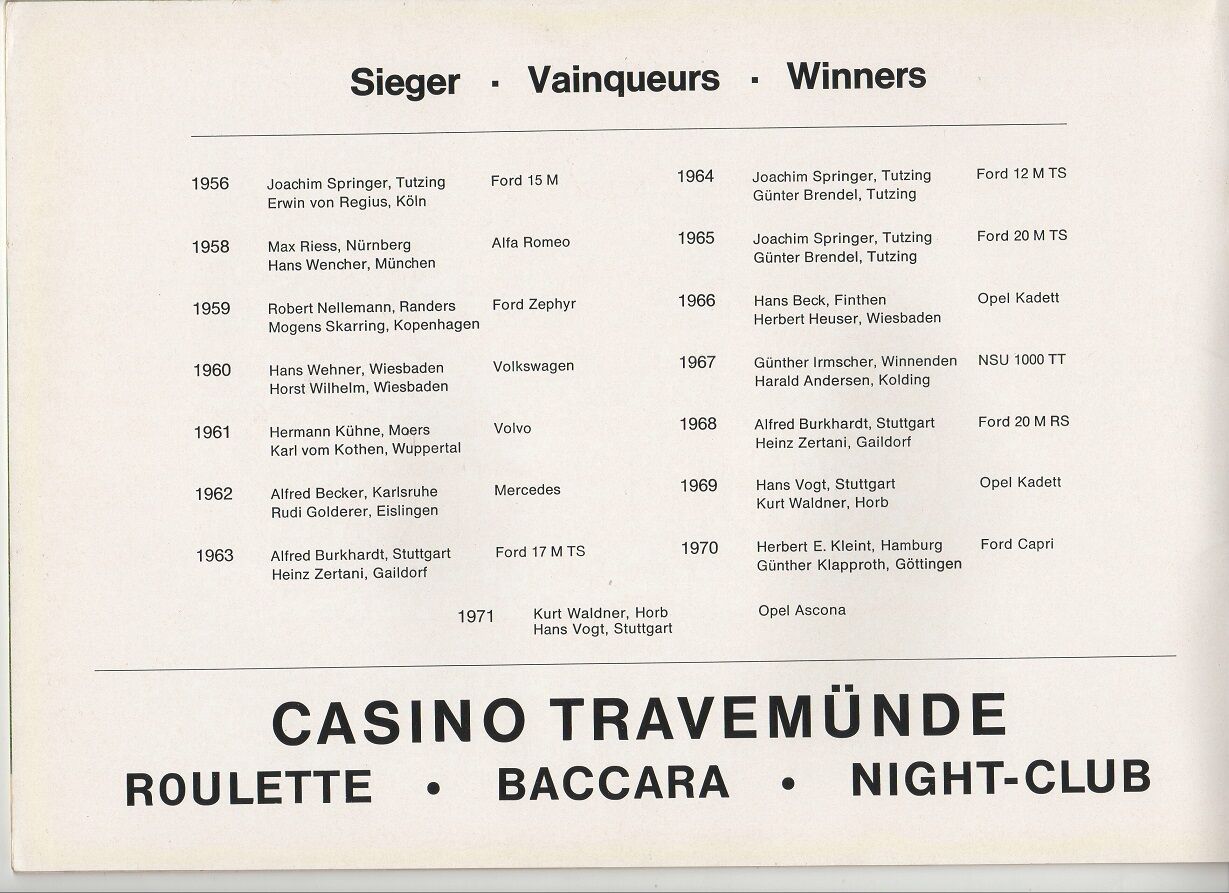 Sieger · Vainqueurs · Winners

1956 Joachim Springer, Tutzing
Erwin von Regius, Köln
Ford 15 M

1958 Max Riess, Nürnberg
Hans Wencher, München
Alfa Romeo

1959 Robert Nellemann, Randers
Mogens Skarring, Kopenhagen
Ford Zephyr

1960 Hans Wehner, Wiesbaden
Horst Wilhelm, Wiesbaden
Volkswagen

1961 Hermann Kühne, Moers
Karl vom Kothen, Wuppertal
Volvo

1962 Alfred Becker, Karlsruhe
Rudi Golderer, Eislingen
Mercedes

1963 Alfred Burkhardt, Stuttgart
Heinz Zertani, Gaildorf
Ford 17 M TS

1964 Joachim Springer, Tutzing
Günter Brendel, Tutzing
Ford 12 M TS

1965 Joachim Springer, Tutzing
Günter Brendel, Tutzing
Ford 20 M TS

1966 Hans Beck, Finthen
Herbert Heuser, Wiesbaden
Opel Kadett

1967 Günther Irmscher, Winnenden
Harald Andersen, Kolding
NSU 1000 TT

1968 Alfred Burkhardt, Stuttgart
Heinz Zertani, Gaildorf
Ford 20 M RS

1969 Hans Vogt, Stuttgart
Kurt Waldner, Horb
Opel Kadett

1970 Herbert E. Kleint, Hamburg
Günther Klapproth, Göttingen
Ford Capri

1971 Kurt Waldner, Horb
Hans Vogt, Stuttgart
Opel Ascona

CASINO TRAVEMÜNDE
ROULETTE • BACCARA • NIGHT-CLUB